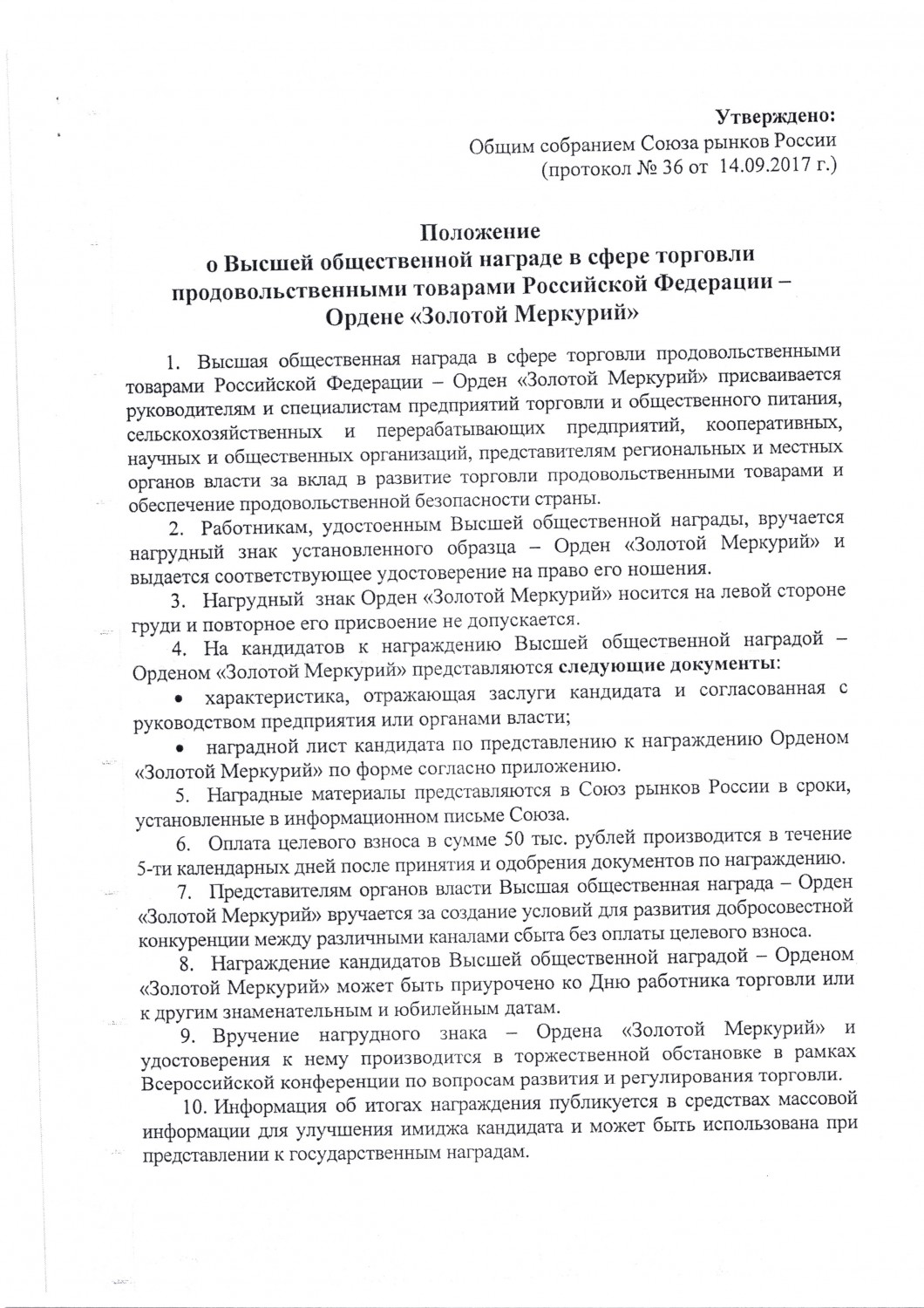 Утверждено:
Общим собранием Союза рынков России
(протокол № 36 от 14.09.2017 г.)

Положение
о Высшей общественной награде в сфере торговли продовольственными товарами Российской Федерации – Ордене «Золотой Меркурий»

1. Высшая общественная награда в сфере торговли продовольственными товарами Российской Федерации – Орден «Золотой Меркурий» присваивается руководителям и специалистам предприятий торговли и общественного питания, сельскохозяйственных и перерабатывающих предприятий, кооперативных, научных и общественных организаций, представителям региональных и местных органов власти за вклад в развитие торговли продовольственными товарами и обеспечение продовольственной безопасности страны.

2. Работникам, удостоенным Высшей общественной награды, вручается нагрудный знак установленного образца – Орден «Золотой Меркурий» и выдается соответствующее удостоверение на право его ношения.

3. Нагрудный знак Орден «Золотой Меркурий» носится на левой стороне груди и повторное его присвоение не допускается.

4. На кандидатов к награждению Высшей общественной наградой – Орденом «Золотой Меркурий» представляются следующие документы:

• характеристика, отражающая заслуги кандидата и согласованная с руководством предприятия или органами власти;

• наградной лист кандидата по представлению к награждению Орденом «Золотой Меркурий» по форме согласно приложению.

5. Наградные материалы представляются в Союз рынков России в сроки, установленные в информационном письме Союза.

6. Оплата целевого взноса в сумме 50 тыс. рублей производится в течение 5-ти календарных дней после принятия и одобрения документов по награждению.

7. Представителям органов власти Высшая общественная награда – Орден «Золотой Меркурий» вручается за создание условий для развития добросовестной конкуренции между различными каналами сбыта без оплаты целевого взноса.

8. Награждение кандидатов Высшей общественной наградой – Орденом «Золотой Меркурий» может быть приурочено ко Дню работника торговли или к другим знаменательным и юбилейным датам.

9. Вручение нагрудного знака – Ордена «Золотой Меркурий» и удостоверения к нему производится в торжественной обстановке в рамках Всероссийской конференции по вопросам развития и регулирования торговли.

10. Информация об итогах награждения публикуется в средствах массовой информации для улучшения имиджа кандидата и может быть использована при представлении к государственным наградам.